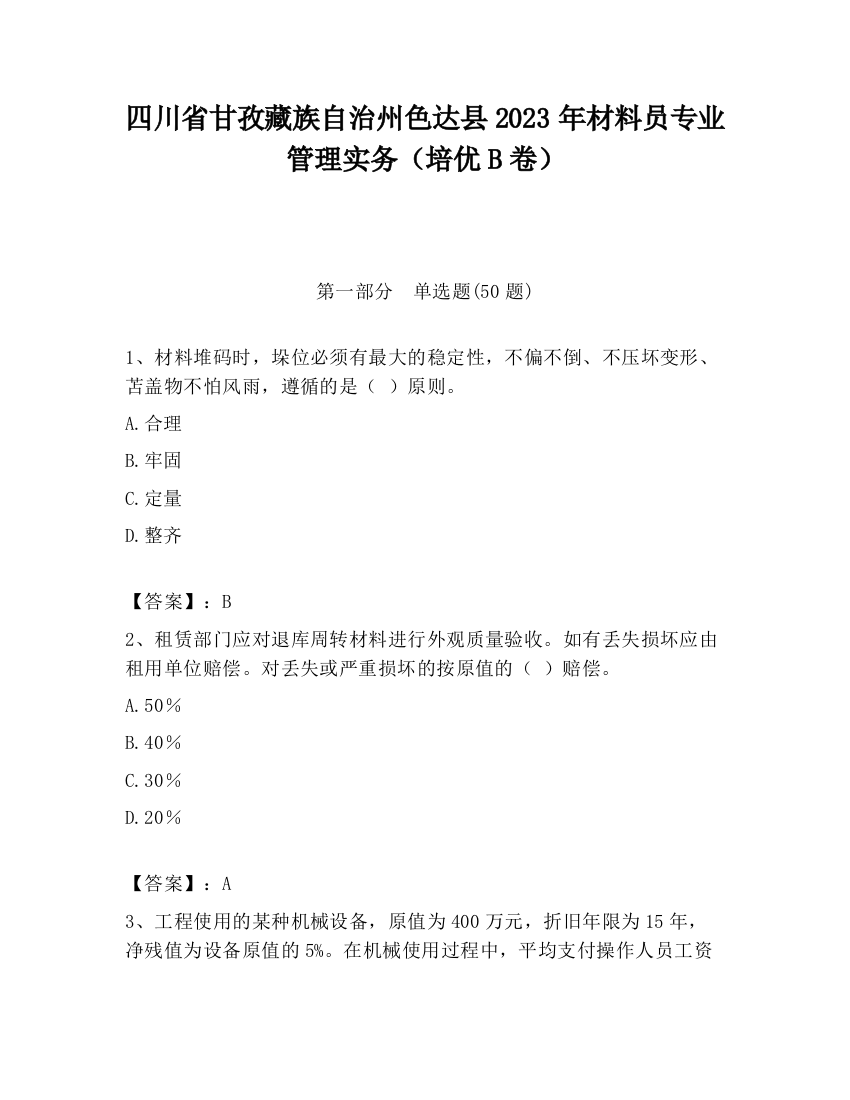 四川省甘孜藏族自治州色达县2023年材料员专业管理实务（培优B卷）

第一部分　单选题(50题)

1、材料堆码时，垛位必须有最大的稳定性，不偏不倒、不压坏变形、苫盖物不怕风雨，遵循的是（　）原则。

A.合理

B.牢固

C.定量

D.整齐

【答案】：B

2、租赁部门应对退库周转材料进行外观质量验收。如有丢失损坏应由租用单位赔偿。对丢失或严重损坏的按原值的（　）赔偿。

A.50％

B.40％

C.30％

D.20％

【答案】：A

3、工程使用的某种机械设备，原值为400万元，折旧年限为15年，净残值为设备原值的5%。在机械使用过程中，平均支付操作人员工资